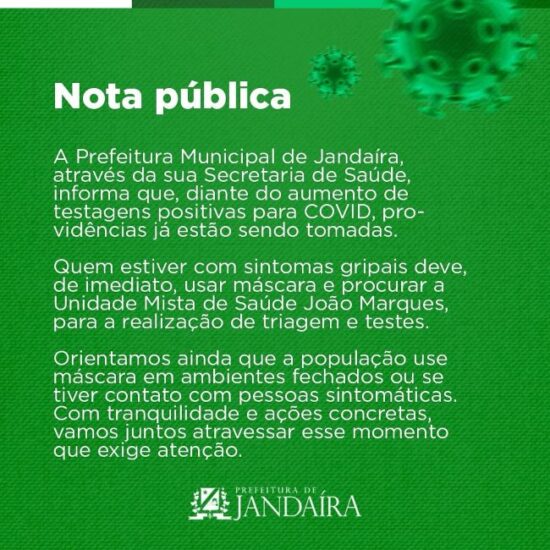 Nota pública

A Prefeitura Municipal de Jandaíra, através da sua Secretaria de Saúde, informa que, diante do aumento de testagens positivas para COVID, providências já estão sendo tomadas.

Quem estiver com sintomas gripais deve, de imediato, usar máscara e procurar a Unidade Mista de Saúde João Marques, para a realização de triagem e testes.

Orientamos ainda que a população use máscara em ambientes fechados ou se tiver contato com pessoas sintomáticas. Com tranquilidade e ações concretas, vamos juntos atravessar esse momento que exige atenção.

PREFEITURA DE
JANDAÍRA